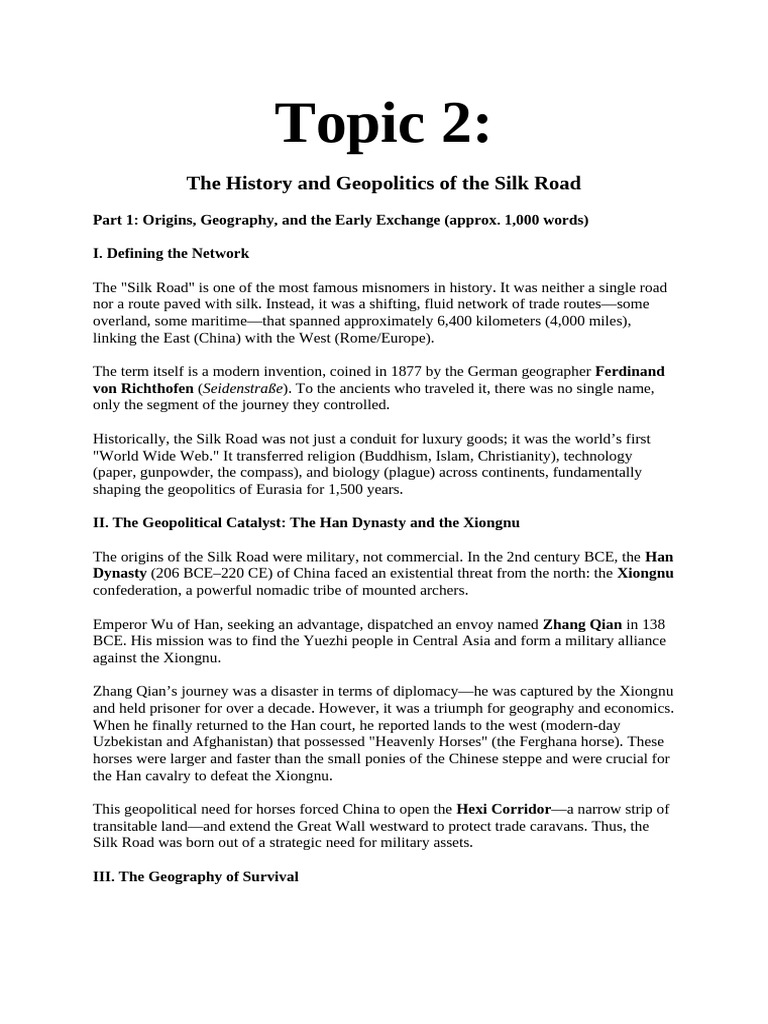 Topic 2:

The History and Geopolitics of the Silk Road

Part 1: Origins, Geography, and the Early Exchange (approx. 1,000 words)

I. Defining the Network

The "Silk Road" is one of the most famous misnomers in history. It was neither a single road nor a route paved with silk. Instead, it was a shifting, fluid network of trade routes—some overland, some maritime—that spanned approximately 6,400 kilometers (4,000 miles), linking the East (China) with the West (Rome/Europe).

The term itself is a modern invention, coined in 1877 by the German geographer Ferdinand von Richthofen (Seidenstraße). To the ancients who traveled it, there was no single name, only the segment of the journey they controlled.

Historically, the Silk Road was not just a conduit for luxury goods; it was the world's first "World Wide Web." It transferred religion (Buddhism, Islam, Christianity), technology (paper, gunpowder, the compass), and biology (plague) across continents, fundamentally shaping the geopolitics of Eurasia for 1,500 years.

II. The Geopolitical Catalyst: The Han Dynasty and the Xiongnu

The origins of the Silk Road were military, not commercial. In the 2nd century BCE, the Han Dynasty (206 BCE–220 CE) of China faced an existential threat from the north: the Xiongnu confederation, a powerful nomadic tribe of mounted archers.

Emperor Wu of Han, seeking an advantage, dispatched an envoy named Zhang Qian in 138 BCE. His mission was to find the Yuezhi people in Central Asia and form a military alliance against the Xiongnu.

Zhang Qian's journey was a disaster in terms of diplomacy—he was captured by the Xiongnu and held prisoner for over a decade. However, it was a triumph for geography and economics. When he finally returned to the Han court, he reported lands to the west (modern-day Uzbekistan and Afghanistan) that possessed "Heavenly Horses" (the Ferghana horse). These horses were larger and faster than the small ponies of the Chinese steppe and were crucial for the Han cavalry to defeat the Xiongnu.

This geopolitical need for horses forced China to open the Hexi Corridor—a narrow strip of transitable land—and extend the Great Wall westward to protect trade caravans. Thus, the Silk Road was born out of a strategic need for military assets.

III. The Geography of Survival